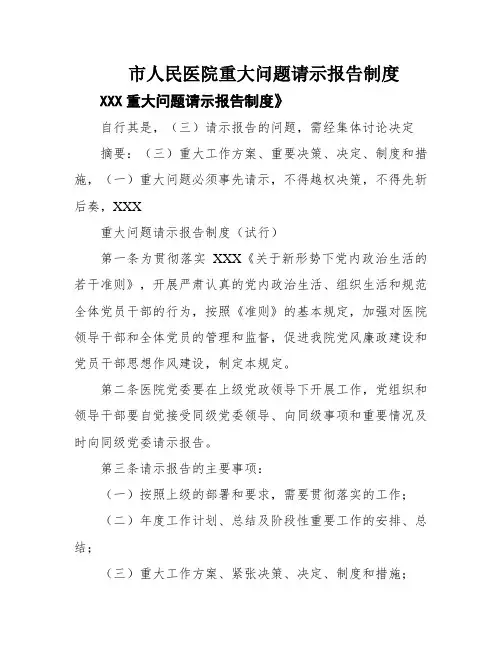 市人民医院重大问题请示报告制度

XXX 重大问题请示报告制度》

自行其是，（三）请示报告的问题，需经集体讨论决定

摘要：（三）重大工作方案、重要决策、决定、制度和措施，（一）重大问题必须事先请示，不得越权决策，不得先斩后奏，XXX

重大问题请示报告制度（试行）

第一条为贯彻落实 XXX《关于新形势下党内政治生活的若干准则》，开展严肃认真的党内政治生活、组织生活和规范全体党员干部的行为，按照《准则》的基本规定，加强对医院领导干部和全体党员的管理和监督，促进我院党风廉政建设和党员干部思想作风建设，制定本规定。

第二条医院党委要在上级党政领导下开展工作，党组织和领导干部要自觉接受同级党委领导、向同级事项和重要情况及时向同级党委请示报告。

第三条请示报告的主要事项：

（一）按照上级的部署和要求，需要贯彻落实的工作；

（二）年度工作计划、总结及阶段性重要工作的安排、总结；

（三）重大工作方案、紧张决策、决定、制度和措施；